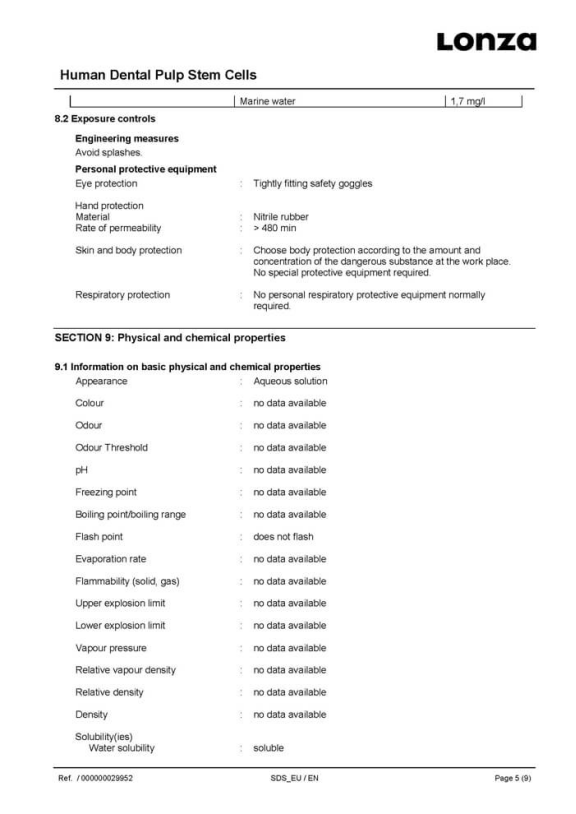 Lonza

Human Dental Pulp Stem Cells

| | Marine water | 1,7 mg/l |
|---|---|---|

8.2 Exposure controls

Engineering measures
Avoid splashes.

Personal protective equipment
Eye protection : Tightly fitting safety goggles

Hand protection
Material : Nitrile rubber
Rate of permeability : > 480 min

Skin and body protection : Choose body protection according to the amount and concentration of the dangerous substance at the work place. No special protective equipment required.

Respiratory protection : No personal respiratory protective equipment normally required.

SECTION 9: Physical and chemical properties

9.1 Information on basic physical and chemical properties
Appearance : Aqueous solution

Colour : no data available

Odour : no data available

Odour Threshold : no data available

pH : no data available

Freezing point : no data available

Boiling point/boiling range : no data available

Flash point : does not flash

Evaporation rate : no data available

Flammability (solid, gas) : no data available

Upper explosion limit : no data available

Lower explosion limit : no data available

Vapour pressure : no data available

Relative vapour density : no data available

Relative density : no data available

Density : no data available

Solubility(ies)
Water solubility : soluble

Ref. / 000000029952 SDS_EU / EN Page 5 (9)